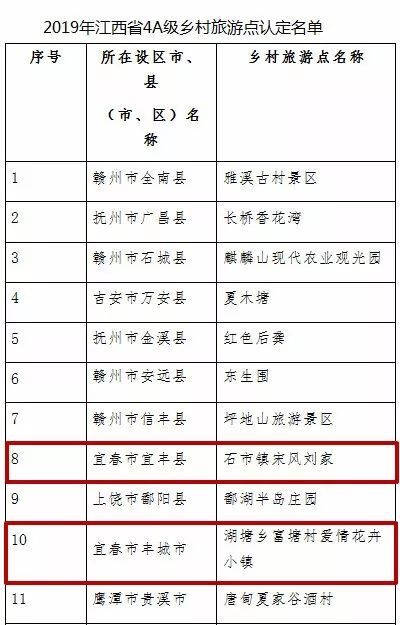 2019年江西省4A级乡村旅游点认定名单

| 序号 | 所在设区市、县（市、区）名称 | 乡村旅游点名称 |
|---|---|---|
| 1 | 赣州市全南县 | 雅溪古村景区 |
| 2 | 抚州市广昌县 | 长桥香花湾 |
| 3 | 赣州市石城县 | 麒麟山现代农业观光园 |
| 4 | 吉安市万安县 | 夏木塘 |
| 5 | 抚州市金溪县 | 红色后龚 |
| 6 | 赣州市安远县 | 东生围 |
| 7 | 赣州市信丰县 | 坪地山旅游景区 |
| 8 | 宜春市宜丰县 | 石市镇宋风刘家 |
| 9 | 上饶市鄱阳县 | 鄱湖半岛庄园 |
| 10 | 宜春市丰城市 | 湖塘乡富塘村爱情花卉小镇 |
| 11 | 鹰潭市贵溪市 | 唐甸夏家谷酒村 |